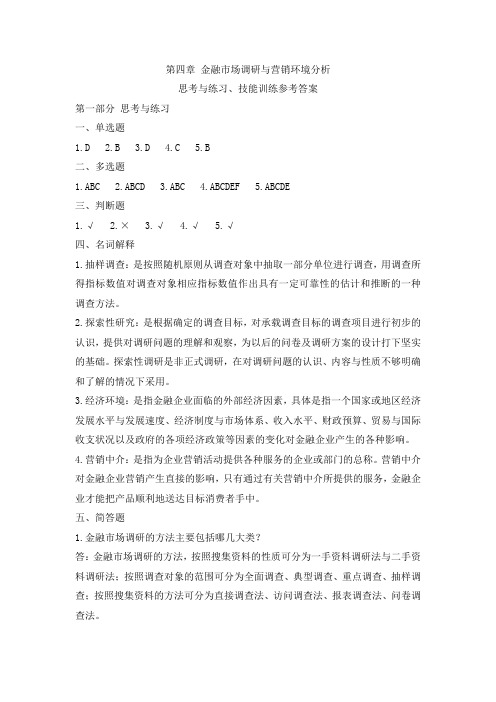 第四章 金融市场调研与营销环境分析
思考与练习、技能训练参考答案

第一部分 思考与练习

一、单选题

1. D　2. B　3. D　4. C　5. B

二、多选题

1. ABC　2. ABCD　3. ABC　4. ABCDEF　5. ABCDE

三、判断题

1. √　2. ×　3. √　4. √　5. √

四、名词解释

1. 抽样调查：是按照随机原则从调查对象中抽取一部分单位进行调查，用调查所得指标数值对调查对象相应指标数值作出具有一定可靠性的估计和推断的一种调查方法。

2. 探索性研究：是根据确定的调查目标，对承载调查目标的调查项目进行初步的认识，提供对调研问题的理解和观察，为以后的问卷及调研方案的设计打下坚实的基础。探索性调研是非正式调研，在对调研问题的认识、内容与性质不够明确和了解的情况下采用。

3. 经济环境：是指金融企业面临的外部经济因素，具体是指一个国家或地区经济发展水平与发展速度、经济制度与市场体系、收入水平、财政预算、贸易与国际收支状况以及政府的各项经济政策等因素的变化对金融企业产生的各种影响。

4. 营销中介：是指为企业营销活动提供各种服务的企业或部门的总称。营销中介对金融企业营销产生直接的影响，只有通过有关营销中介所提供的服务，金融企业才能把产品顺利地送达目标消费者手中。

五、简答题

1. 金融市场调研的方法主要包括哪几大类？

答：金融市场调研的方法，按照搜集资料的性质可分为一手资料调研法与二手资料调研法；按照调查对象的范围可分为全面调查、典型调查、重点调查、抽样调查；按照搜集资料的方法可分为直接调查法、访问调查法、报表调查法、问卷调查法。